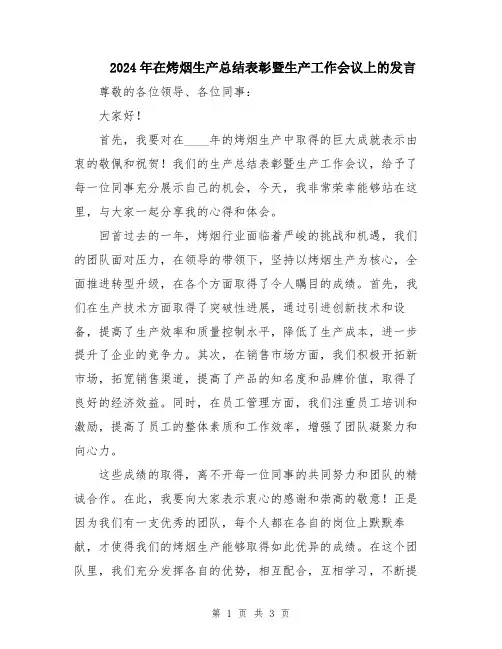 2024年在烤烟生产总结表彰暨生产工作会议上的发言

尊敬的各位领导、各位同事：

大家好！

首先，我要对在____年的烤烟生产中取得的巨大成就表示由衷的敬佩和祝贺！我们的生产总结表彰暨生产工作会议，给予了每一位同事充分展示自己的机会，今天，我非常荣幸能够站在这里，与大家一起分享我的心得和体会。

回首过去的一年，烤烟行业面临着严峻的挑战和机遇，我们的团队面对压力，在领导的带领下，坚持以烤烟生产为核心，全面推进转型升级，在各个方面取得了令人瞩目的成绩。首先，我们在生产技术方面取得了突破性进展，通过引进创新技术和设备，提高了生产效率和质量控制水平，降低了生产成本，进一步提升了企业的竞争力。其次，在销售市场方面，我们积极开拓新市场，拓宽销售渠道，提高了产品的知名度和品牌价值，取得了良好的经济效益。同时，在员工管理方面，我们注重员工培训和激励，提高了员工的整体素质和工作效率，增强了团队凝聚力和向心力。

这些成绩的取得，离不开每一位同事的共同努力和团队的精诚合作。在此，我要向大家表示衷心的感谢和崇高的敬意！正是因为我们有一支优秀的团队，每个人都在各自的岗位上默默奉献，才使得我们的烤烟生产能够取得如此优异的成绩。在这个团队里，我们充分发挥各自的优势，相互配合，互相学习，不断提

第 1 页 共 3 页